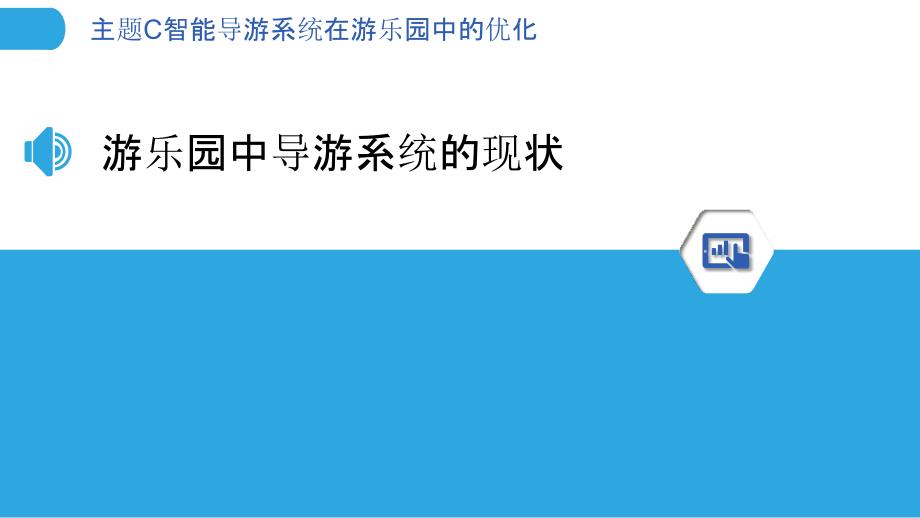 主题C智能导游系统在游乐园中的优化

游乐园中导游系统的现状